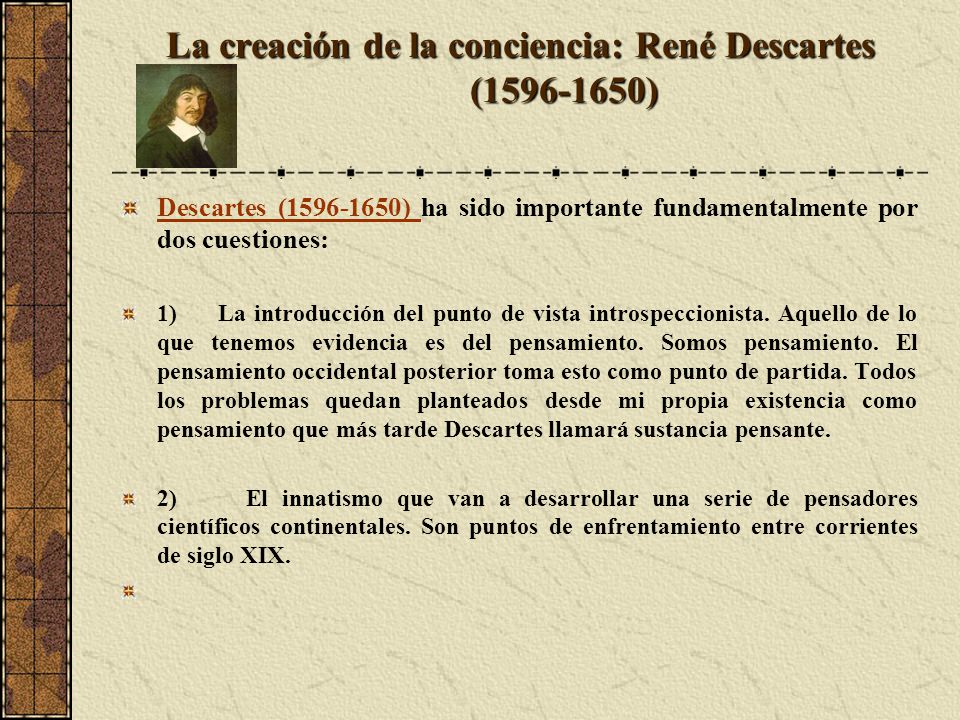 La creación de la conciencia: René Descartes (1596-1650)

Descartes (1596-1650) ha sido importante fundamentalmente por dos cuestiones:

1) La introducción del punto de vista introspeccionista. Aquello de lo que tenemos evidencia es del pensamiento. Somos pensamiento. El pensamiento occidental posterior toma esto como punto de partida. Todos los problemas quedan planteados desde mi propia existencia como pensamiento que más tarde Descartes llamará sustancia pensante.

2) El innatismo que van a desarrollar una serie de pensadores científicos continentales. Son puntos de enfrentamiento entre corrientes de siglo XIX.